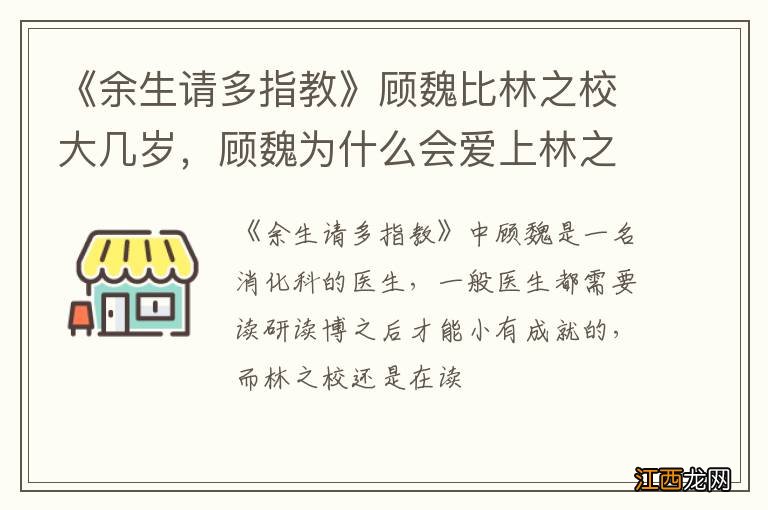 《余生请多指教》顾魏比林之校大几岁，顾魏为什么会爱上林之

《余生请多指教》中顾魏是一名消化科的医生，一般医生都需要读研读博之后才能小有成就的，而林之校还是在读

江西龙网